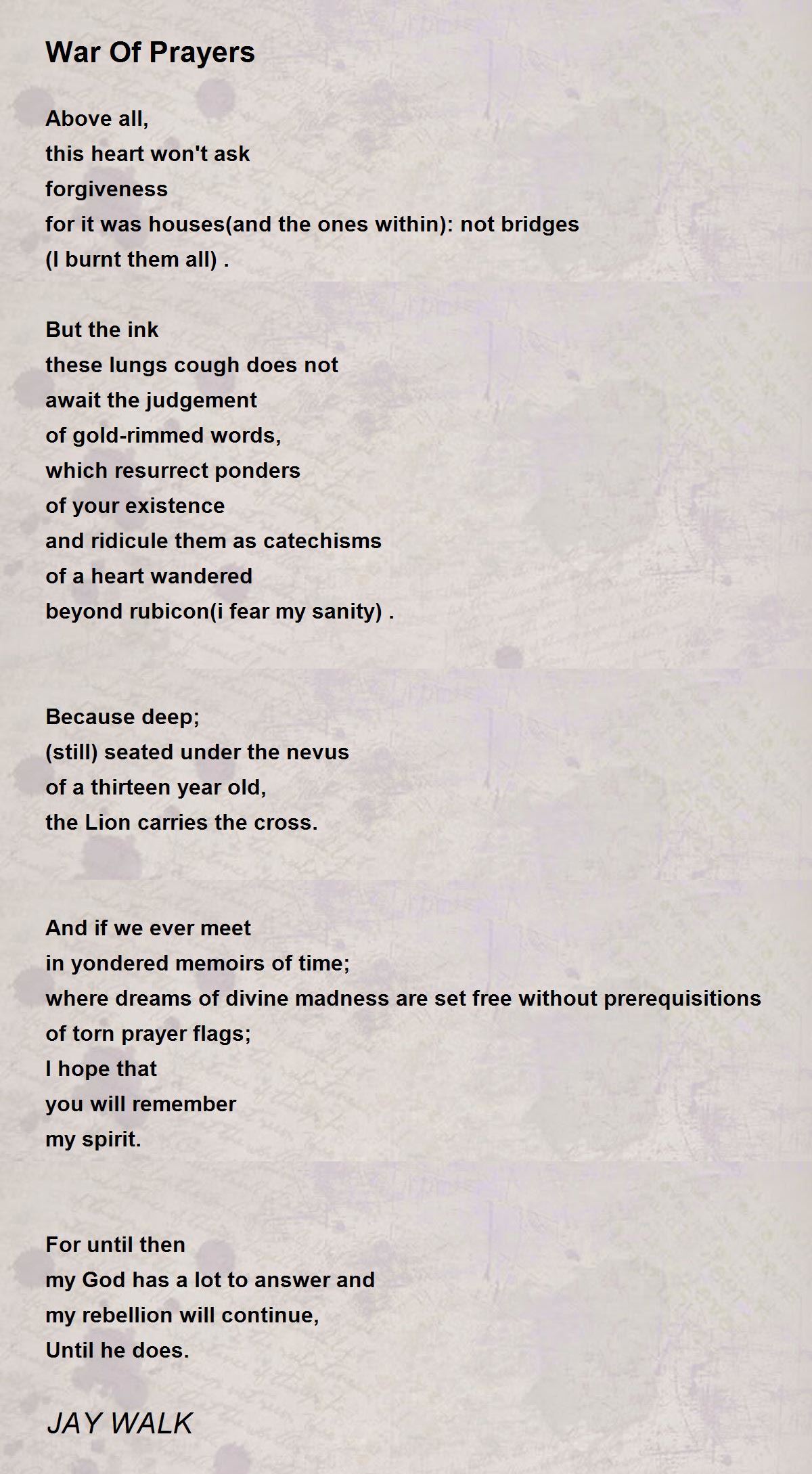 War Of Prayers

Above all,
this heart won't ask
forgiveness
for it was houses(and the ones within): not bridges
(I burnt them all) .

But the ink
these lungs cough does not
await the judgement
of gold-rimmed words,
which resurrect ponders
of your existence
and ridicule them as catechisms
of a heart wandered
beyond rubicon(i fear my sanity) .

Because deep;
(still) seated under the nevus
of a thirteen year old,
the Lion carries the cross.

And if we ever meet
in yondered memoirs of time;
where dreams of divine madness are set free without prerequisitions
of torn prayer flags;
I hope that
you will remember
my spirit.

For until then
my God has a lot to answer and
my rebellion will continue,
Until he does.

JAY WALK